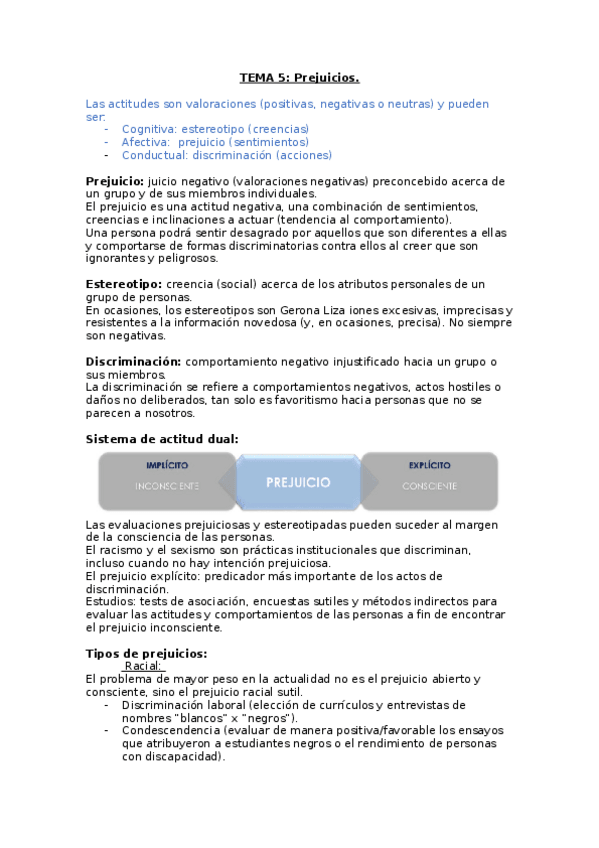 TEMA 5: Prejuicios.

Las actitudes son valoraciones (positivas, negativas o neutras) y pueden ser:
- Cognitiva: estereotipo (creencias)
- Afectiva: prejuicio (sentimientos)
- Conductual: discriminación (acciones)

Prejuicio: juicio negativo (valoraciones negativas) preconcebido acerca de un grupo y de sus miembros individuales.
El prejuicio es una actitud negativa, una combinación de sentimientos, creencias e inclinaciones a actuar (tendencia al comportamiento).
Una persona podrá sentir desagrado por aquellos que son diferentes a ellas y comportarse de formas discriminatorias contra ellos al creer que son ignorantes y peligrosos.

Estereotipo: creencia (social) acerca de los atributos personales de un grupo de personas.
En ocasiones, los estereotipos son Gerona Liza iones excesivas, imprecisas y resistentes a la información novedosa (y, en ocasiones, precisa). No siempre son negativas.

Discriminación: comportamiento negativo injustificado hacia un grupo o sus miembros.
La discriminación se refiere a comportamientos negativos, actos hostiles o daños no deliberados, tan solo es favoritismo hacia personas que no se parecen a nosotros.

Sistema de actitud dual:

IMPLÍCITO
INCONSCIENTE
PREJUICIO
EXPLÍCITO
CONSCIENTE

Las evaluaciones prejuiciosas y estereotipadas pueden suceder al margen de la consciencia de las personas.
El racismo y el sexismo son prácticas institucionales que discriminan, incluso cuando no hay intención prejuiciosa.
El prejuicio explícito: predicador más importante de los actos de discriminación.
Estudios: tests de asociación, encuestas sutiles y métodos indirectos para evaluar las actitudes y comportamientos de las personas a fin de encontrar el prejuicio inconsciente.

Tipos de prejuicios:
Racial:
El problema de mayor peso en la actualidad no es el prejuicio abierto y consciente, sino el prejuicio racial sutil.
- Discriminación laboral (elección de currículos y entrevistas de nombres "blancos" x "negros").
- Condescendencia (evaluar de manera positiva/favorable los ensayos que atribuyeron a estudiantes negros o el rendimiento de personas con discapacidad).